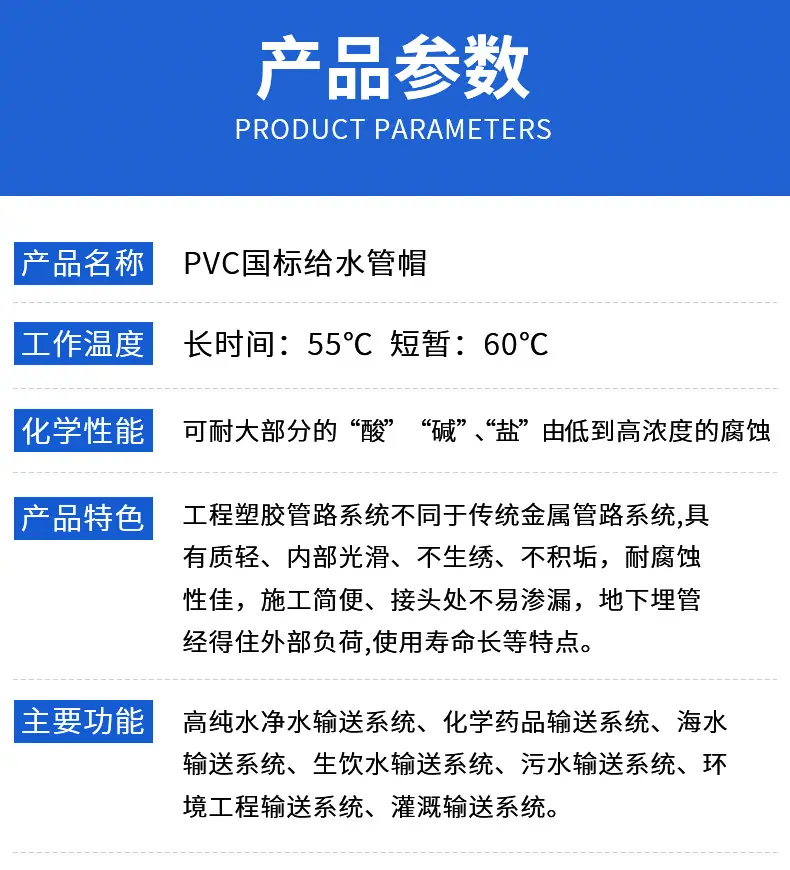 产品参数
PRODUCT PARAMETERS

产品名称 PVC国标给水管帽

工作温度 长时间：55°C 短暂：60°C

化学性能 可耐大部分的“酸”“碱”、“盐”由低到高浓度的腐蚀

产品特色 工程塑胶管路系统不同于传统金属管路系统,具有质轻、内部光滑、不生绣、不积垢，耐腐蚀性佳，施工简便、接头处不易渗漏，地下埋管经得住外部负荷,使用寿命长等特点。

主要功能 高纯水净水输送系统、化学药品输送系统、海水输送系统、生饮水输送系统、污水输送系统、环境工程输送系统、灌溉输送系统。